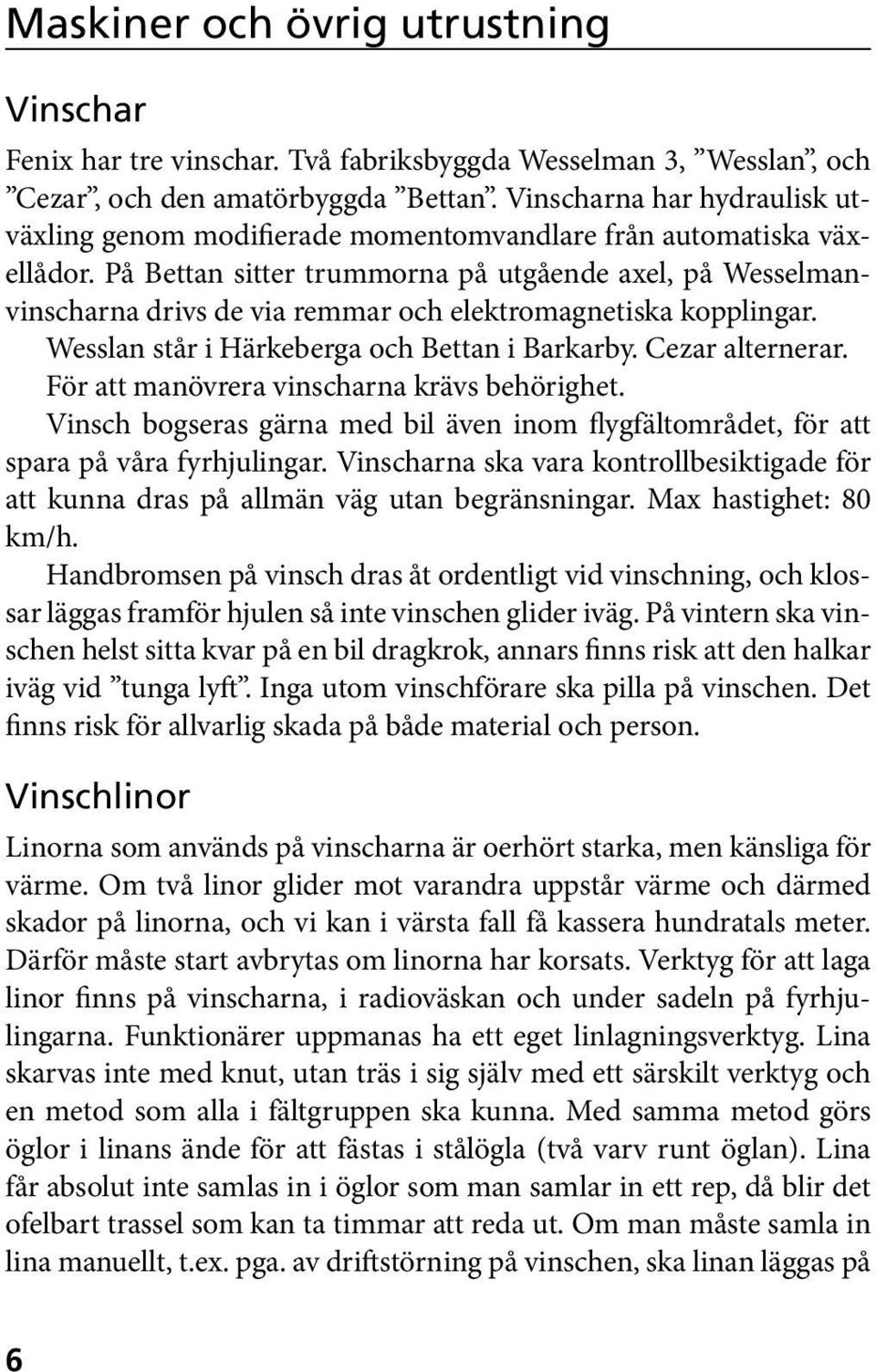 Maskiner och övrig utrustning

Vinschar

Fenix har tre vinschar. Två fabriksbyggda Wesselman 3, ”Wesslan”, och ”Cezar”, och den amatörbyggda ”Bettan”. Vinscharna har hydraulisk utväxling genom modifierade momentomvandlare från automatiska växellådor. På Bettan sitter trummorna på utgående axel, på Wesselmanvinscharna drivs de via remmar och elektromagnetiska kopplingar.
Wesslan står i Härkeberga och Bettan i Barkarby. Cezar alternerar.
För att manövrera vinscharna krävs behörighet.
Vinsch bogseras gärna med bil även inom flygfältområdet, för att spara på våra fyrhjulingar. Vinscharna ska vara kontrollbesiktigade för att kunna dras på allmän väg utan begränsningar. Max hastighet: 80 km/h.
Handbromsen på vinsch dras åt ordentligt vid vinschning, och klossar läggas framför hjulen så inte vinschen glider iväg. På vintern ska vinschen helst sitta kvar på en bil dragkrok, annars finns risk att den halkar iväg vid ”tunga lyft”. Inga utom vinschförare ska pilla på vinschen. Det finns risk för allvarlig skada på både material och person.

Vinschlinor

Linorna som används på vinscharna är oerhört starka, men känsliga för värme. Om två linor glider mot varandra uppstår värme och därmed skador på linorna, och vi kan i värsta fall få kassera hundratals meter. Därför måste start avbrytas om linorna har korsats. Verktyg för att laga linor finns på vinscharna, i radioväskan och under sadeln på fyrhjulingarna. Funktionärer uppmanas ha ett eget linlagningsverktyg. Lina skarvas inte med knut, utan träs i sig själv med ett särskilt verktyg och en metod som alla i fältgruppen ska kunna. Med samma metod görs öglor i linans ände för att fästas i stålögla (två varv runt öglan). Lina får absolut inte samlas in i öglor som man samlar in ett rep, då blir det ofelbart trassel som kan ta timmar att reda ut. Om man måste samla in lina manuellt, t.ex. pga. av driftstörning på vinschen, ska linan läggas på

6